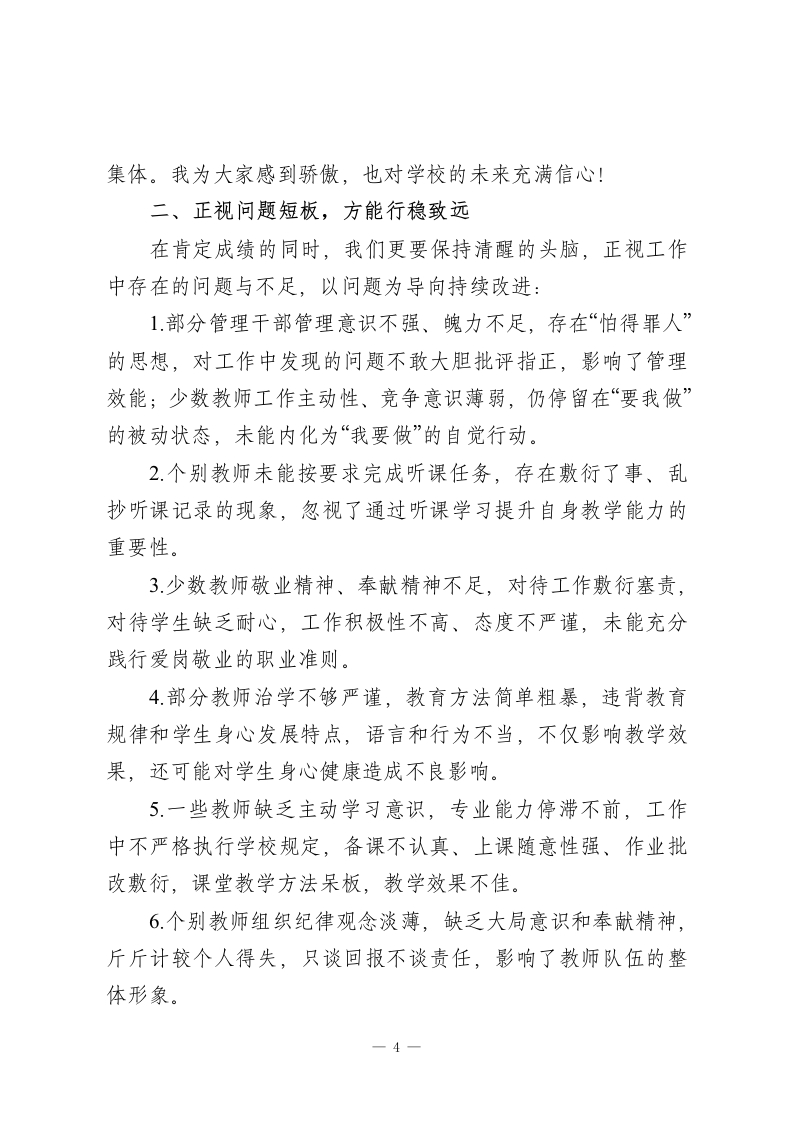 集体。我为大家感到骄傲，也对学校的未来充满信心！

二、正视问题短板，方能行稳致远

在肯定成绩的同时，我们更要保持清醒的头脑，正视工作中存在的问题与不足，以问题为导向持续改进：

1.部分管理干部管理意识不强、魄力不足，存在“怕得罪人”的思想，对工作中发现的问题不敢大胆批评指正，影响了管理效能；少数教师工作主动性、竞争意识薄弱，仍停留在“要我做”的被动状态，未能内化为“我要做”的自觉行动。

2.个别教师未能按要求完成听课任务，存在敷衍了事、乱抄听课记录的现象，忽视了通过听课学习提升自身教学能力的重要性。

3.少数教师敬业精神、奉献精神不足，对待工作敷衍塞责，对待学生缺乏耐心，工作积极性不高、态度不严谨，未能充分践行爱岗敬业的职业准则。

4.部分教师治学不够严谨，教育方法简单粗暴，违背教育规律和学生身心发展特点，语言和行为不当，不仅影响教学效果，还可能对学生身心健康造成不良影响。

5.一些教师缺乏主动学习意识，专业能力停滞不前，工作中不严格执行学校规定，备课不认真、上课随意性强、作业批改敷衍，课堂教学方法呆板，教学效果不佳。

6.个别教师组织纪律观念淡薄，缺乏大局意识和奉献精神，斤斤计较个人得失，只谈回报不谈责任，影响了教师队伍的整体形象。

— 4 —